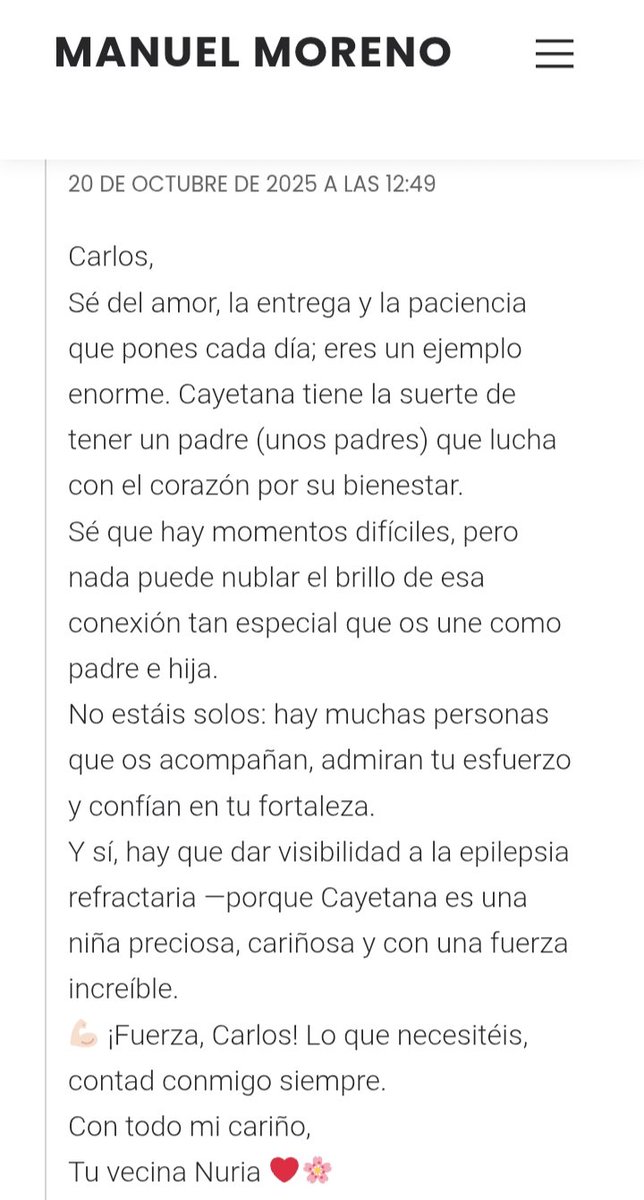 MANUEL MORENO

20 DE OCTUBRE DE 2025 A LAS 12:49

Carlos,
Sé del amor, la entrega y la paciencia que pones cada día; eres un ejemplo enorme. Cayetana tiene la suerte de tener un padre (unos padres) que lucha con el corazón por su bienestar.
Sé que hay momentos difíciles, pero nada puede nublar el brillo de esa conexión tan especial que os une como padre e hija.
No estáis solos: hay muchas personas que os acompañan, admiran tu esfuerzo y confían en tu fortaleza.
Y sí, hay que dar visibilidad a la epilepsia refractaria —porque Cayetana es una niña preciosa, cariñosa y con una fuerza increíble.
💪🏻 ¡Fuerza, Carlos! Lo que necesitéis, contad conmigo siempre.
Con todo mi cariño,
Tu vecina Nuria ❤️🌸